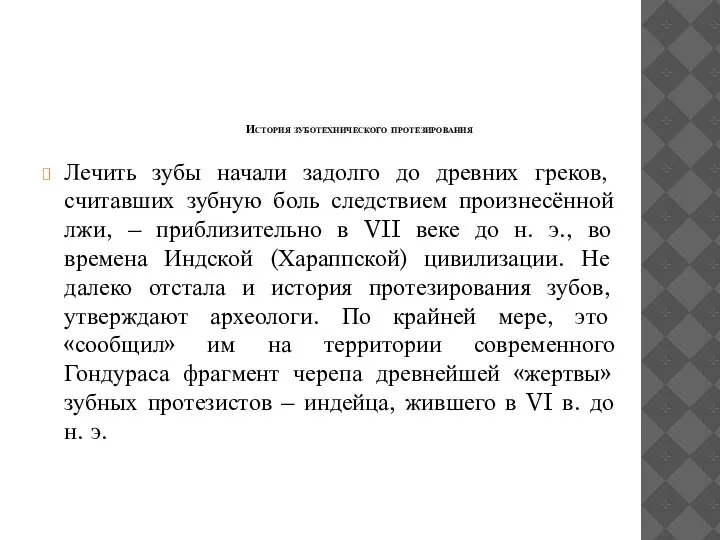 История зуботехнического протезирования

Лечить зубы начали задолго до древних греков, считавших зубную боль следствием произнесённой лжи, – приблизительно в VII веке до н. э., во времена Индской (Хараппской) цивилизации. Не далеко отстала и история протезирования зубов, утверждают археологи. По крайней мере, это «сообщил» им на территории современного Гондураса фрагмент черепа древнейшей «жертвы» зубных протезистов – индейца, жившего в VI в. до н. э.